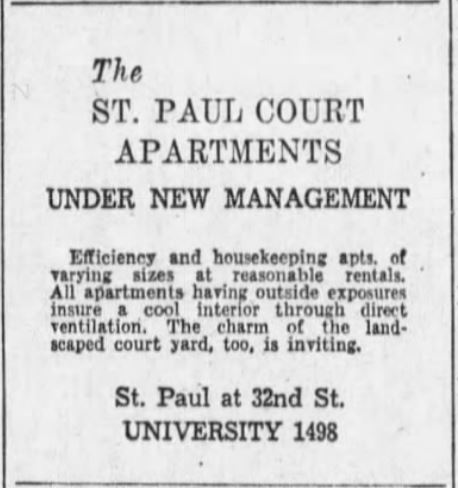 The

ST. PAUL COURT

APARTMENTS

UNDER NEW MANAGEMENT

Efficiency and housekeeping apts. of varying sizes at reasonable rentals. All apartments having outside exposures insure a cool interior through direct ventilation. The charm of the landscaped court yard, too, is inviting.

St. Paul at 32nd St.

UNIVERSITY 1498